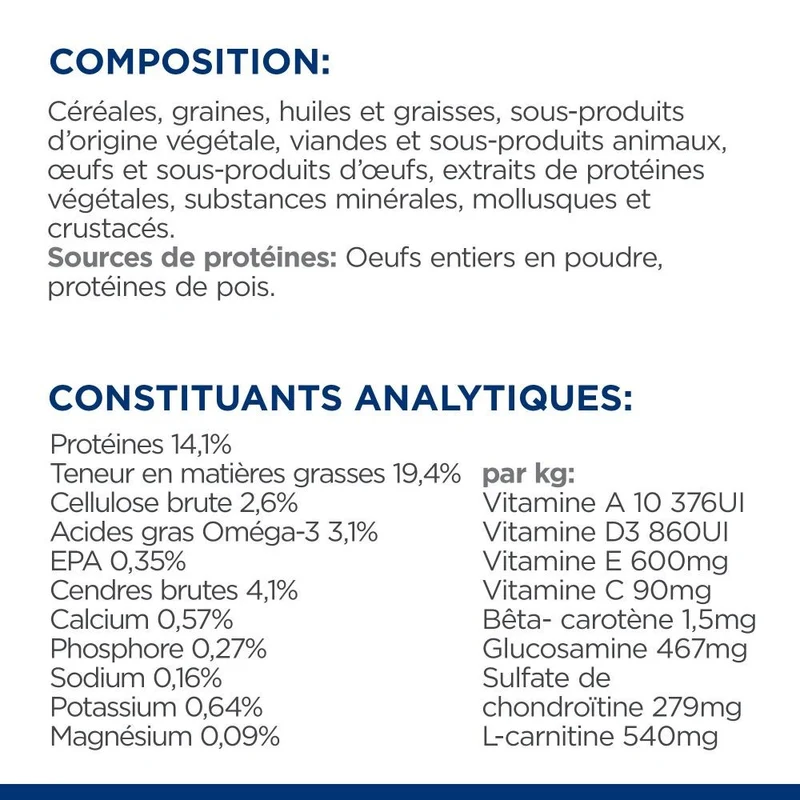 COMPOSITION:

Céréales, graines, huiles et graisses, sous-produits d'origine végétale, viandes et sous-produits animaux, œufs et sous-produits d'œufs, extraits de protéines végétales, substances minérales, mollusques et crustacés.
Sources de protéines: Oeufs entiers en poudre, protéines de pois.

CONSTITUANTS ANALYTIQUES:

Protéines 14,1%
Teneur en matières grasses 19,4%
Cellulose brute 2,6%
Acides gras Oméga-3 3,1%
EPA 0,35%
Cendres brutes 4,1%
Calcium 0,57%
Phosphore 0,27%
Sodium 0,16%
Potassium 0,64%
Magnésium 0,09%

par kg:
Vitamine A 10 376UI
Vitamine D3 860UI
Vitamine E 600mg
Vitamine C 90mg
Bêta- carotène 1,5mg
Glucosamine 467mg
Sulfate de chondroïtine 279mg
L-carnitine 540mg